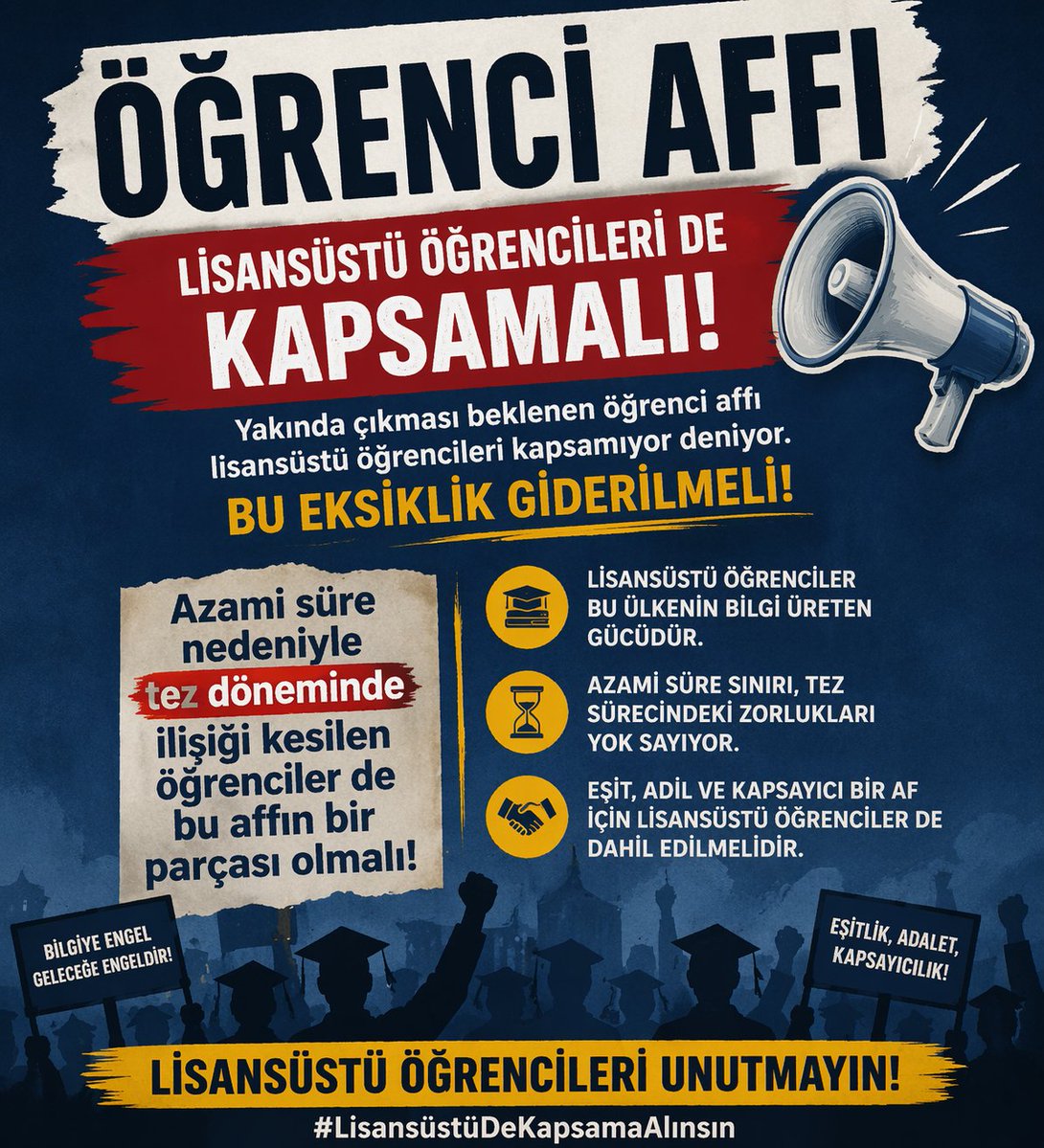 ÖĞRENCİ AFFI

LİSANSÜSTÜ ÖĞRENCİLERİ DE KAPSAMALI!

Yakında çıkması beklenen öğrenci affı lisansüstü öğrencileri kapsamıyor deniyor.

BU EKSİKLİK GİDERİLMELİ!

Azami süre nedeniyle tez döneminde ilişiği kesilen öğrenciler de bu affın bir parçası olmalı!

LİSANSÜSTÜ ÖĞRENCİLER BU ÜLKENİN BİLGİ ÜRETEN GÜCÜDÜR.

AZAMİ SÜRE SINIRI, TEZ SÜRECİNDEKİ ZORLUKLARI YOK SAYIYOR.

EŞİT, ADİL VE KAPSAYICI BİR AF İÇİN LİSANSÜSTÜ ÖĞRENCİLER DE DAHİL EDİLMELİDİR.

BİLGİYE ENGEL GELECEĞE ENGELDİR!

EŞİTLİK, ADALET, KAPSAYICILIK!

LİSANSÜSTÜ ÖĞRENCİLERİ UNUTMAYIN!

#LisansüstüDeKapsamaAlınsın